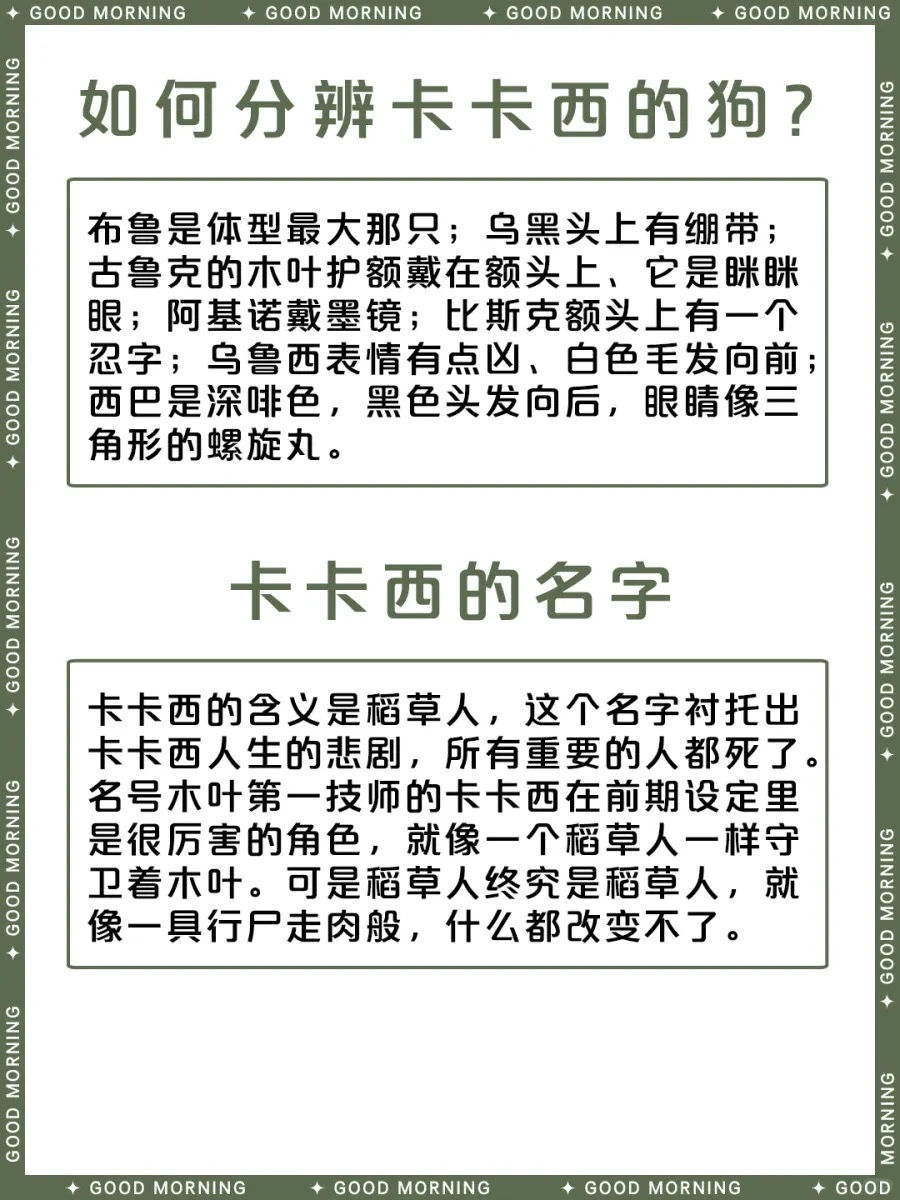 ✦ GOOD MORNING ✦ GOOD MORNING ✦ GOOD MORNING ✦ GOOD MORNING

如何分辨卡卡西的狗？

布鲁是体型最大那只；乌黑头上有绷带；古鲁克的木叶护额戴在额头上、它是眯眯眼；阿基诺戴墨镜；比斯克额头上有一个忍字；乌鲁西表情有点凶、白色毛发向前；西巴是深啡色，黑色头发向后，眼睛像三角形的螺旋丸。

卡卡西的名字

卡卡西的含义是稻草人，这个名字衬托出卡卡西人生的悲剧，所有重要的人都死了。名号木叶第一技师的卡卡西在前期设定里是很厉害的角色，就像一个稻草人一样守卫着木叶。可是稻草人终究是稻草人，就像一具行尸走肉般，什么都改变不了。

✦ GOOD MORNING ✦ GOOD MORNING ✦ GOOD MORNING ✦ GOOD